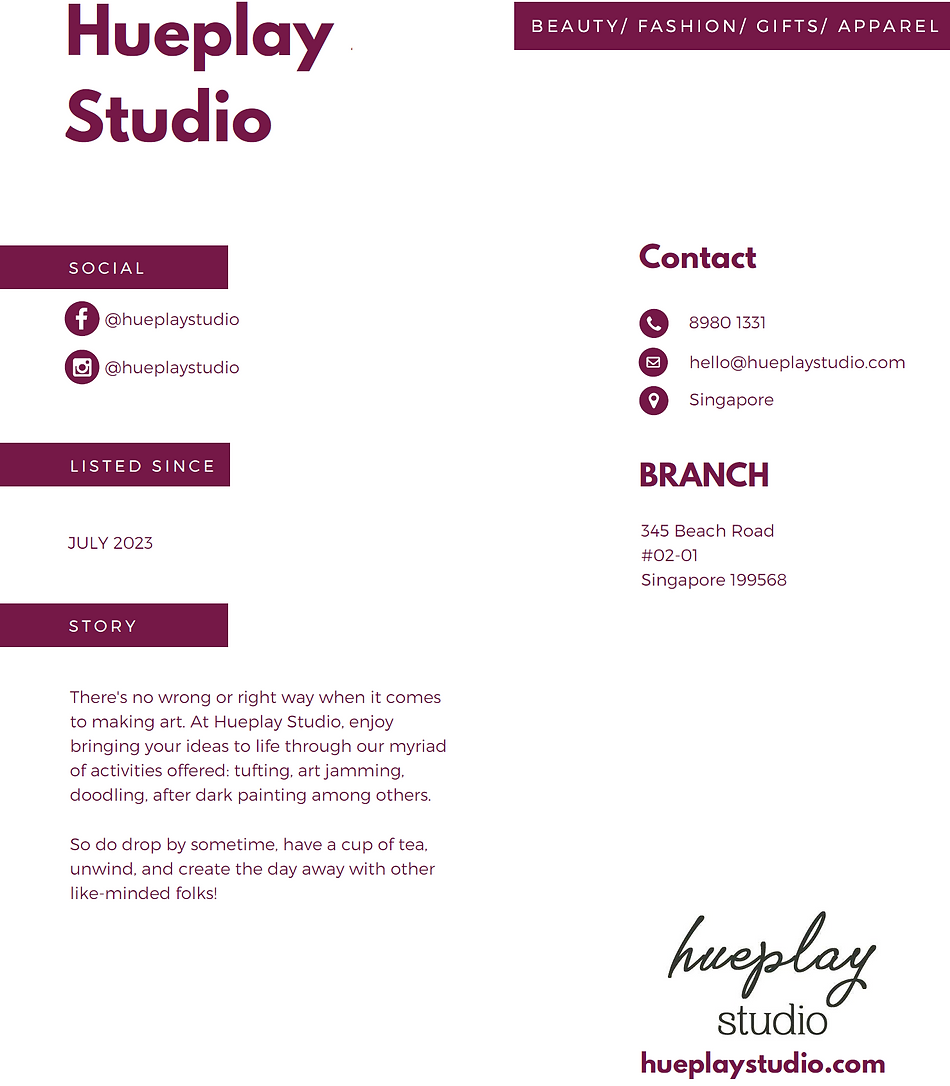 Hueplay Studio

BEAUTY/ FASHION/ GIFTS/ APPAREL

SOCIAL

@hueplaystudio

@hueplaystudio

LISTED SINCE

JULY 2023

STORY

There's no wrong or right way when it comes to making art. At Hueplay Studio, enjoy bringing your ideas to life through our myriad of activities offered: tufting, art jamming, doodling, after dark painting among others.

So do drop by sometime, have a cup of tea, unwind, and create the day away with other like-minded folks!

Contact

8980 1331

hello@hueplaystudio.com

Singapore

BRANCH

345 Beach Road
#02-01
Singapore 199568

hueplay
studio

hueplaystudio.com